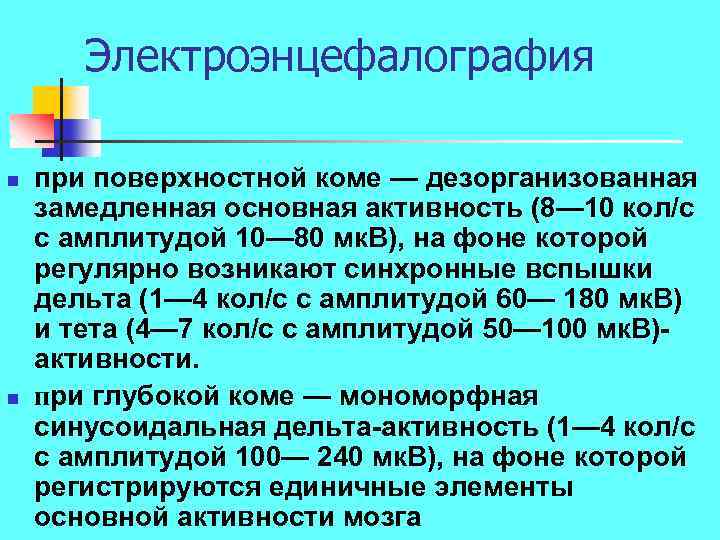 Электроэнцефалография

- при поверхностной коме — дезорганизованная замедленная основная активность (8—10 кол/с с амплитудой 10—80 мкВ), на фоне которой регулярно возникают синхронные вспышки дельта (1—4 кол/с с амплитудой 60— 180 мкВ) и тета (4—7 кол/с с амплитудой 50—100 мкВ)-активности.
- при глубокой коме — мономорфная синусоидальная дельта-активность (1—4 кол/с с амплитудой 100— 240 мкВ), на фоне которой регистрируются единичные элементы основной активности мозга